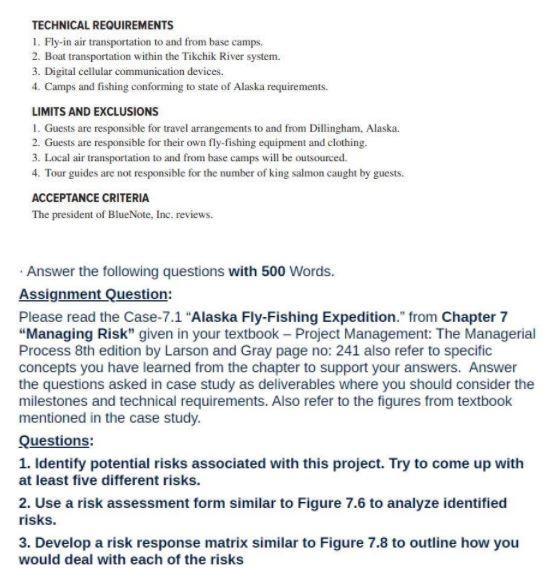 TECHNICAL REQUIREMENTS
1. Fly-in air transportation to and from base camps.
2. Boat transportation within the Tikchik River system.
3. Digital cellular communication devices.
4. Camps and fishing conforming to state of Alaska requirements.

LIMITS AND EXCLUSIONS
1. Guests are responsible for travel arrangements to and from Dillingham, Alaska.
2. Guests are responsible for their own fly-fishing equipment and clothing.
3. Local air transportation to and from base camps will be outsourced.
4. Tour guides are not responsible for the number of king salmon caught by guests.

ACCEPTANCE CRITERIA
The president of BlueNote, Inc. reviews.

· Answer the following questions with 500 Words.

Assignment Question:

Please read the Case-7.1 "Alaska Fly-Fishing Expedition." from Chapter 7 "Managing Risk" given in your textbook – Project Management: The Managerial Process 8th edition by Larson and Gray page no: 241 also refer to specific concepts you have learned from the chapter to support your answers. Answer the questions asked in case study as deliverables where you should consider the milestones and technical requirements. Also refer to the figures from textbook mentioned in the case study.

Questions:

1. Identify potential risks associated with this project. Try to come up with at least five different risks.

2. Use a risk assessment form similar to Figure 7.6 to analyze identified risks.

3. Develop a risk response matrix similar to Figure 7.8 to outline how you would deal with each of the risks